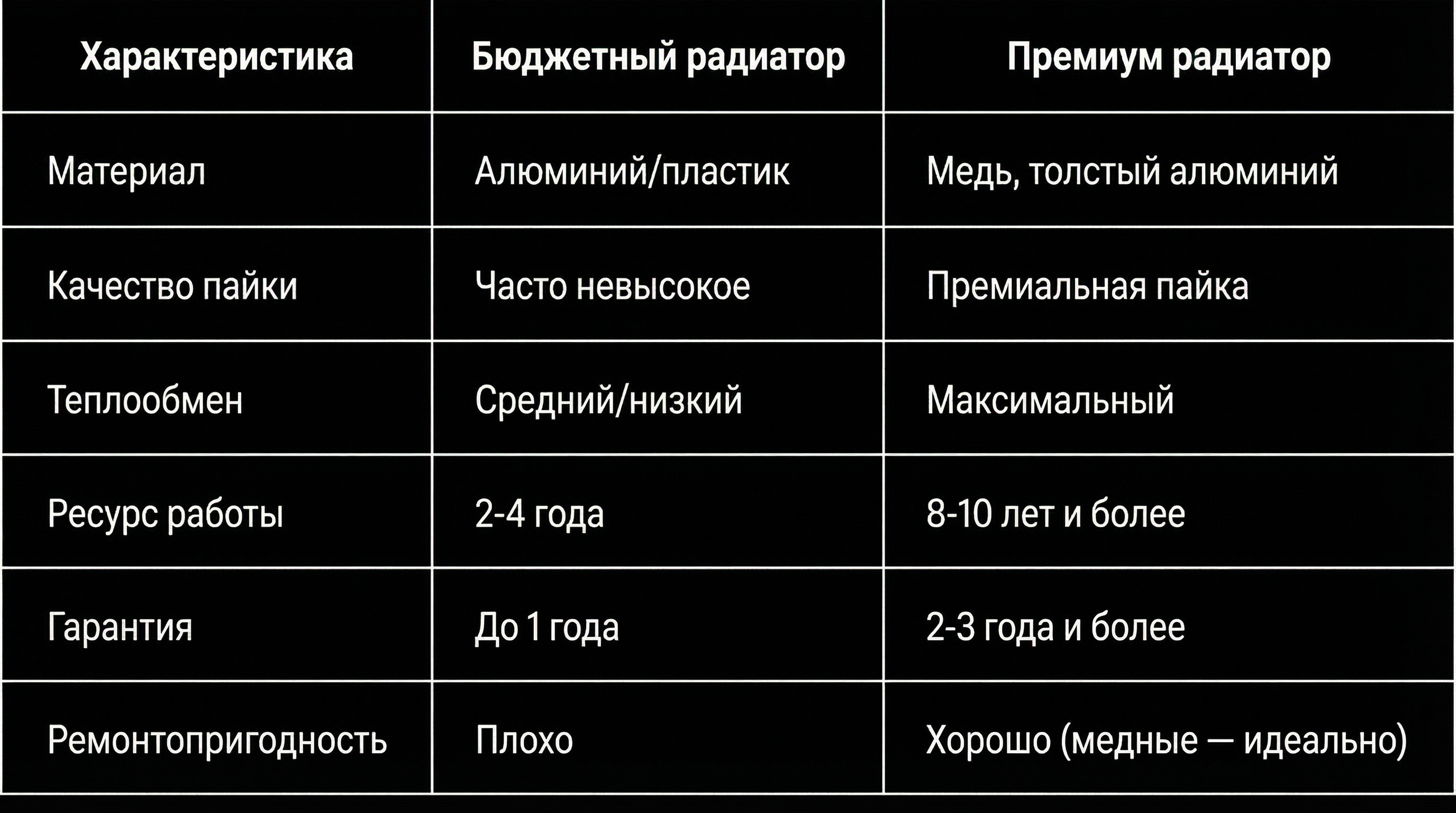 | Характеристика | Бюджетный радиатор | Премиум радиатор |
|---|---|---|
| Материал | Алюминий/пластик | Медь, толстый алюминий |
| Качество пайки | Часто невысокое | Премиальная пайка |
| Теплообмен | Средний/низкий | Максимальный |
| Ресурс работы | 2-4 года | 8-10 лет и более |
| Гарантия | До 1 года | 2-3 года и более |
| Ремонтопригодность | Плохо | Хорошо (медные — идеально) |